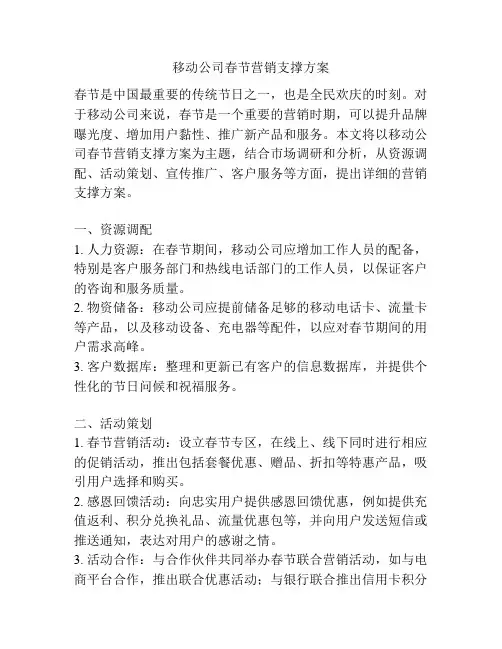 移动公司春节营销支撑方案

春节是中国最重要的传统节日之一，也是全民欢庆的时刻。对于移动公司来说，春节是一个重要的营销时期，可以提升品牌曝光度、增加用户黏性、推广新产品和服务。本文将以移动公司春节营销支撑方案为主题，结合市场调研和分析，从资源调配、活动策划、宣传推广、客户服务等方面，提出详细的营销支撑方案。

一、资源调配
1. 人力资源：在春节期间，移动公司应增加工作人员的配备，特别是客户服务部门和热线电话部门的工作人员，以保证客户的咨询和服务质量。
2. 物资储备：移动公司应提前储备足够的移动电话卡、流量卡等产品，以及移动设备、充电器等配件，以应对春节期间的用户需求高峰。
3. 客户数据库：整理和更新已有客户的信息数据库，并提供个性化的节日问候和祝福服务。

二、活动策划
1. 春节营销活动：设立春节专区，在线上、线下同时进行相应的促销活动，推出包括套餐优惠、赠品、折扣等特惠产品，吸引用户选择和购买。
2. 感恩回馈活动：向忠实用户提供感恩回馈优惠，例如提供充值返利、积分兑换礼品、流量优惠包等，并向用户发送短信或推送通知，表达对用户的感谢之情。
3. 活动合作：与合作伙伴共同举办春节联合营销活动，如与电商平台合作，推出联合优惠活动；与银行联合推出信用卡积分